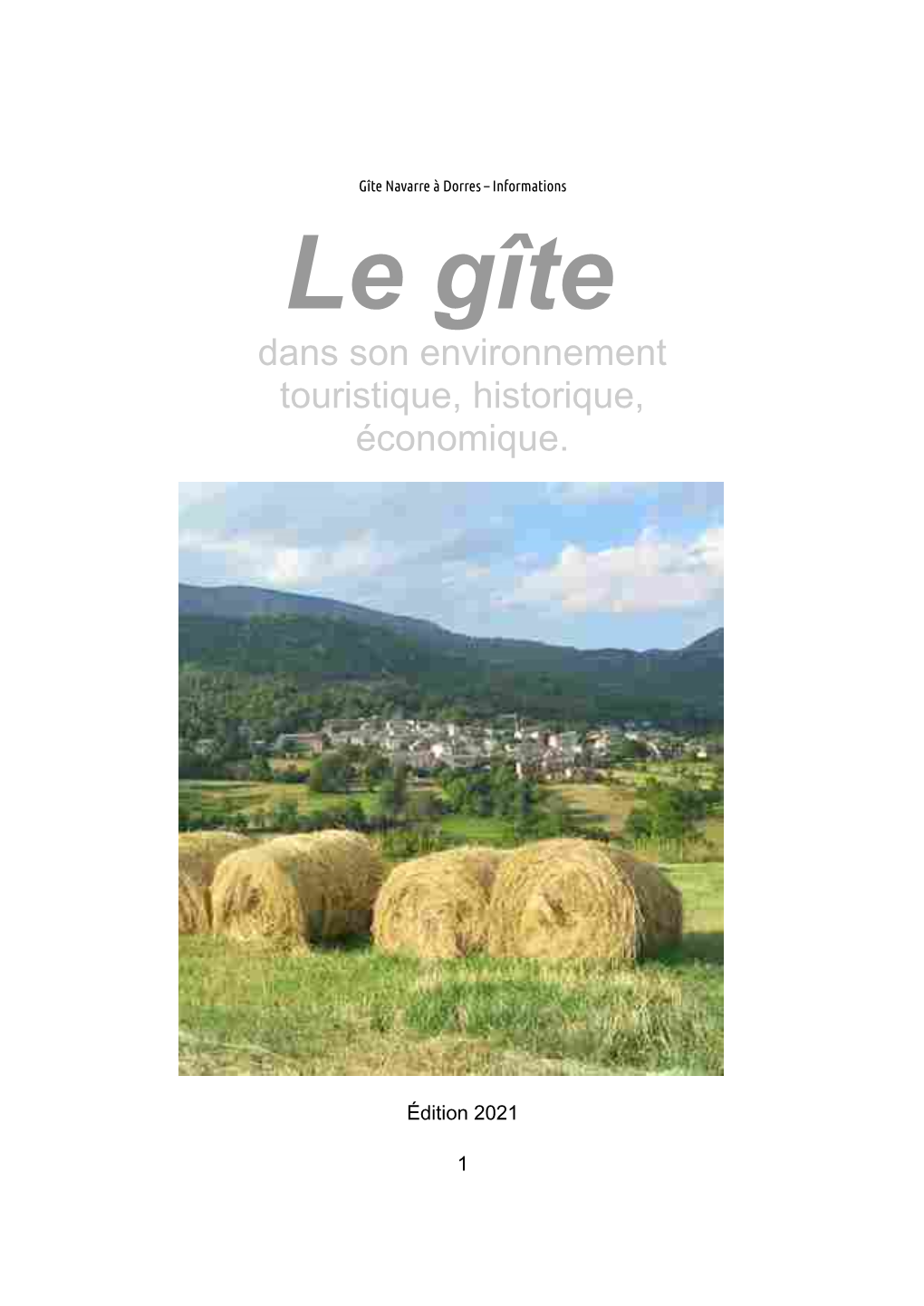 Gîte Navarre à Dorres – Informations

Le gîte

dans son environnement touristique, historique, économique.

Édition 2021

1